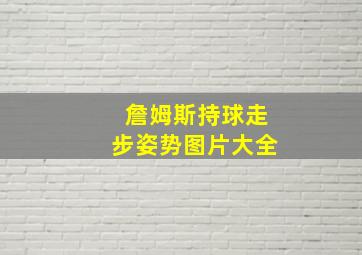 詹姆斯持球走步姿势图片大全